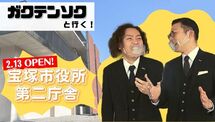 ガクテンソク
と行く！

2.13 OPEN!
宝塚市役所
第二庁舎